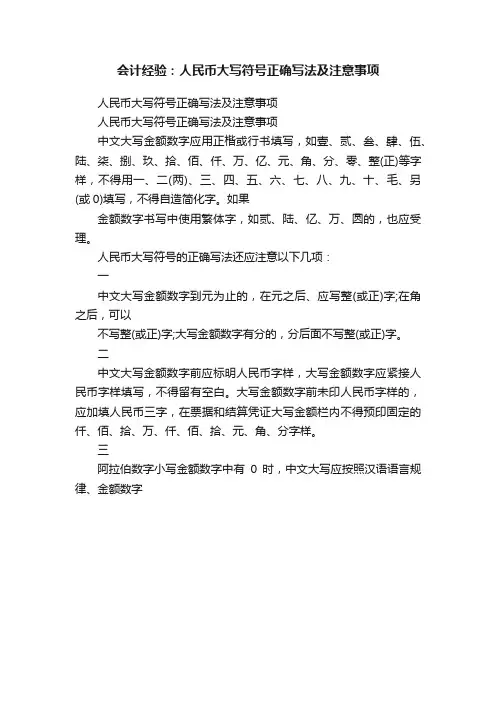 会计经验：人民币大写符号正确写法及注意事项

人民币大写符号正确写法及注意事项

人民币大写符号正确写法及注意事项

中文大写金额数字应用正楷或行书填写，如壹、贰、叁、肆、伍、陆、柒、捌、玖、拾、佰、仟、万、亿、元、角、分、零、整(正)等字样，不得用一、二(两)、三、四、五、六、七、八、九、十、毛、另(或 0)填写，不得自造简化字。如果

金额数字书写中使用繁体字，如贰、陆、亿、万、圆的，也应受理。

人民币大写符号的正确写法还应注意以下几项：

一

中文大写金额数字到元为止的，在元之后、应写整(或正)字;在角之后，可以

不写整(或正)字;大写金额数字有分的，分后面不写整(或正)字。

二

中文大写金额数字前应标明人民币字样，大写金额数字应紧接人民币字样填写，不得留有空白。大写金额数字前未印人民币字样的，应加填人民币三字，在票据和结算凭证大写金额栏内不得预印固定的仟、佰、拾、万、仟、佰、拾、元、角、分字样。

三

阿拉伯数字小写金额数字中有 0 时，中文大写应按照汉语语言规律、金额数字